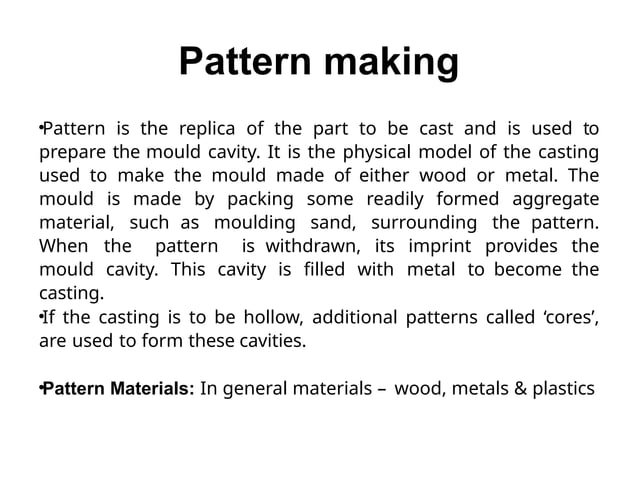 Pattern making

•Pattern is the replica of the part to be cast and is used to prepare the mould cavity. It is the physical model of the casting used to make the mould made of either wood or metal. The mould is made by packing some readily formed aggregate material, such as moulding sand, surrounding the pattern. When the pattern is withdrawn, its imprint provides the mould cavity. This cavity is filled with metal to become the casting.
•If the casting is to be hollow, additional patterns called ‘cores’, are used to form these cavities.

•Pattern Materials: In general materials – wood, metals & plastics